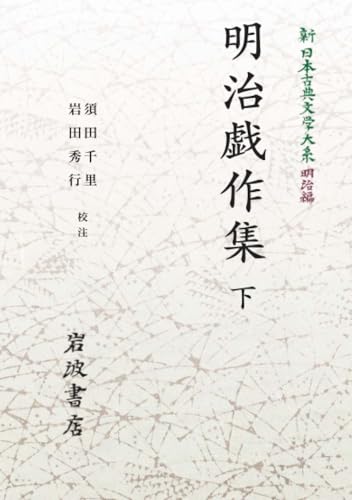 新日本古典文学大系 明治編

明治戯作集 下

須田千里
岩田秀行 校注

岩波書店